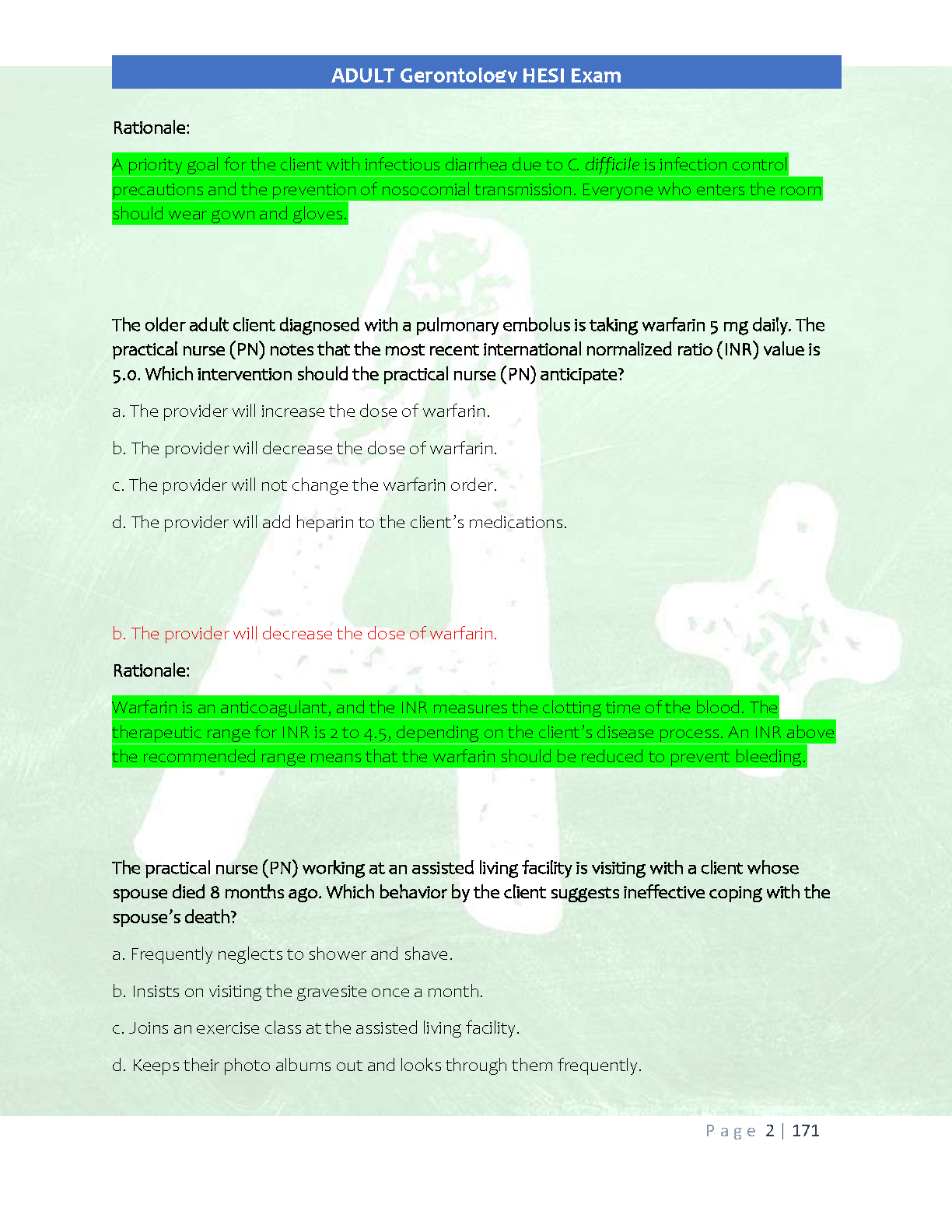 ADULT Gerontology HESI Exam

Rationale:

A priority goal for the client with infectious diarrhea due to C. difficile is infection control precautions and the prevention of nosocomial transmission. Everyone who enters the room should wear gown and gloves.

The older adult client diagnosed with a pulmonary embolus is taking warfarin 5 mg daily. The practical nurse (PN) notes that the most recent international normalized ratio (INR) value is 5.0. Which intervention should the practical nurse (PN) anticipate?

a. The provider will increase the dose of warfarin.

b. The provider will decrease the dose of warfarin.

c. The provider will not change the warfarin order.

d. The provider will add heparin to the client's medications.

b. The provider will decrease the dose of warfarin.

Rationale:

Warfarin is an anticoagulant, and the INR measures the clotting time of the blood. The therapeutic range for INR is 2 to 4.5, depending on the client's disease process. An INR above the recommended range means that the warfarin should be reduced to prevent bleeding.

The practical nurse (PN) working at an assisted living facility is visiting with a client whose spouse died 8 months ago. Which behavior by the client suggests ineffective coping with the spouse's death?

a. Frequently neglects to shower and shave.

b. Insists on visiting the gravesite once a month.

c. Joins an exercise class at the assisted living facility.

d. Keeps their photo albums out and looks through them frequently.

Page 2 | 171